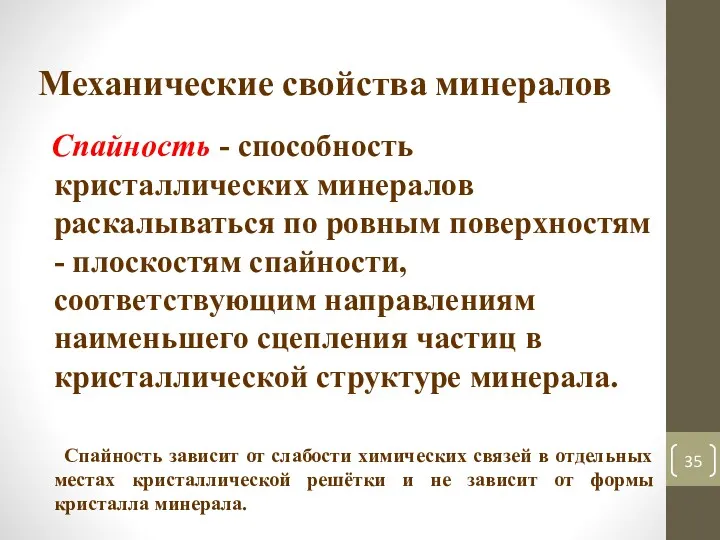 Механические свойства минералов

Спайность - способность кристаллических минералов раскалываться по ровным поверхностям - плоскостям спайности, соответствующим направлениям наименьшего сцепления частиц в кристаллической структуре минерала.

Спайность зависит от слабости химических связей в отдельных местах кристаллической решётки и не зависит от формы кристалла минерала.

35